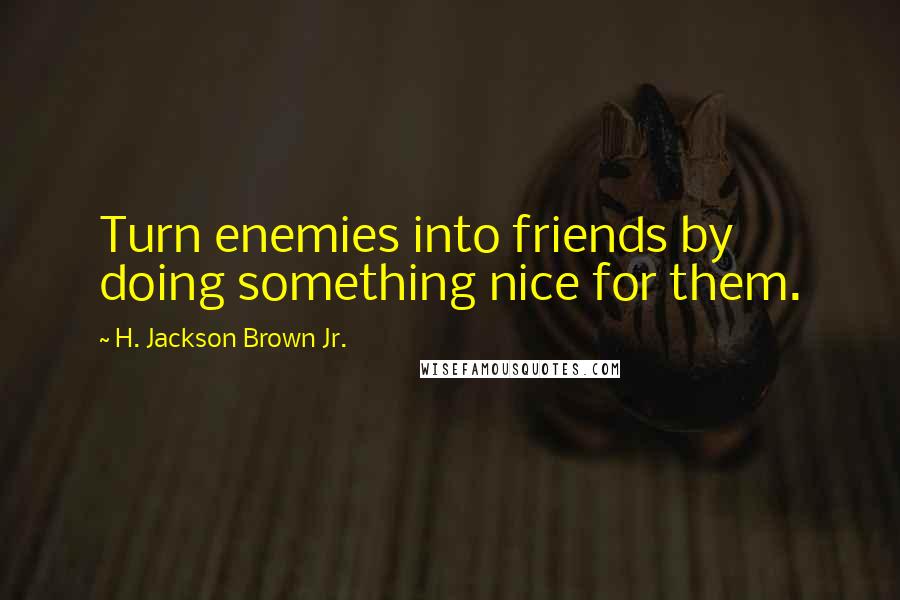 Turn enemies into friends by doing something nice for them.

~ H. Jackson Brown Jr.

WISEFAMOUSQUOTES.COM